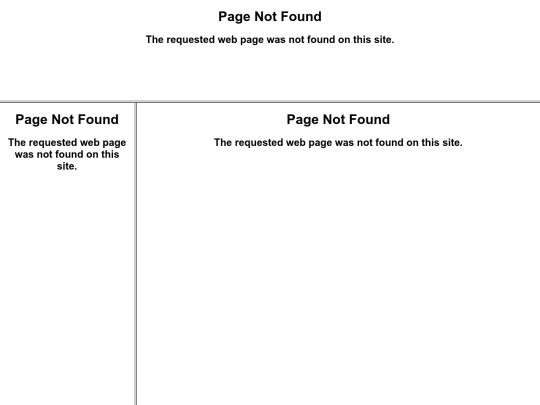 Page Not Found

The requested web page was not found on this site.

Page Not Found

The requested web page was not found on this site.

Page Not Found

The requested web page was not found on this site.